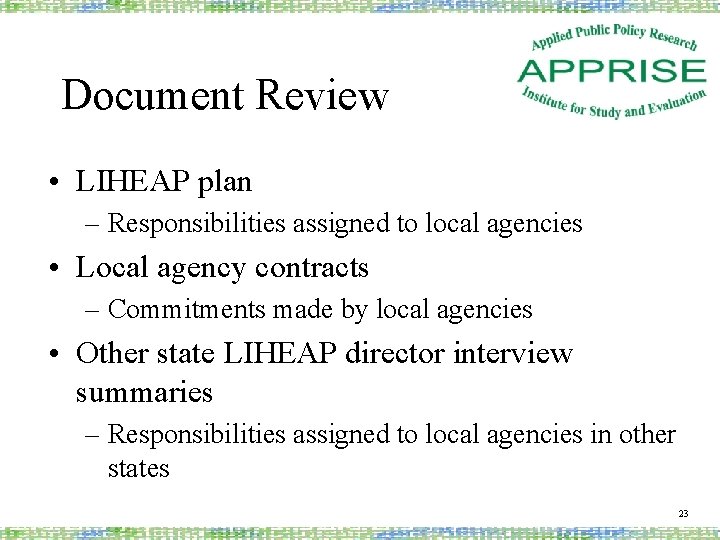 Applied Public Policy Research
APPRISE
Institute for Study and Evaluation

Document Review

• LIHEAP plan
– Responsibilities assigned to local agencies
• Local agency contracts
– Commitments made by local agencies
• Other state LIHEAP director interview summaries
– Responsibilities assigned to local agencies in other states

23